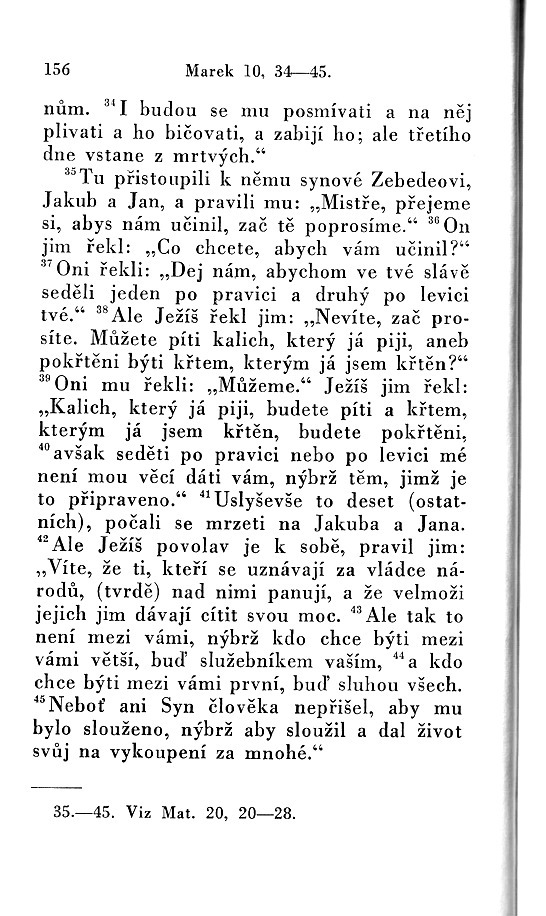 156 Marek 10, 34—45.

nům. $^{34}$I budou se mu posmívati a na něj plivati a ho bičovati, a zabijí ho; ale třetího dne vstane z mrtvých.“

$^{35}$Tu přistoupili k němu synové Zebedeovi, Jakub a Jan, a pravili mu: „Mistře, přejeme si, abys nám učinil, zač tě poprosíme.“ $^{36}$On jim řekl: „Co chcete, abych vám učinil?“ $^{37}$Oni řekli: „Dej nám, abychom ve tvé slávě seděli jeden po pravici a druhý po levici tvé.“ $^{38}$Ale Ježíš řekl jim: „Nevíte, zač prosíte. Můžete píti kalich, který já piji, aneb pokřtěni býti křtem, kterým já jsem křtěn?“ $^{39}$Oni mu řekli: „Můžeme.“ Ježíš jim řekl: „Kalich, který já piji, budete píti a křtem, kterým já jsem křtěn, budete pokřtěni, $^{40}$avšak seděti po pravici nebo po levici mé není mou věcí dáti vám, nýbrž těm, jimž je to připraveno.“ $^{41}$Uslyševše to deset (ostatních), počali se mrzeti na Jakuba a Jana. $^{42}$Ale Ježíš povolav je k sobě, pravil jim: „Víte, že ti, kteří se uznávají za vládce národů, (tvrdě) nad nimi panují, a že velmoži jejich jim dávají cítit svou moc. $^{43}$Ale tak to není mezi vámi, nýbrž kdo chce býti mezi vámi větší, buď služebníkem vaším, $^{44}$a kdo chce býti mezi vámi první, buď sluhou všech. $^{45}$Neboť ani Syn člověka nepřišel, aby mu bylo slouženo, nýbrž aby sloužil a dal život svůj na vykoupení za mnohé.“

35.—45. Viz Mat. 20, 20—28.